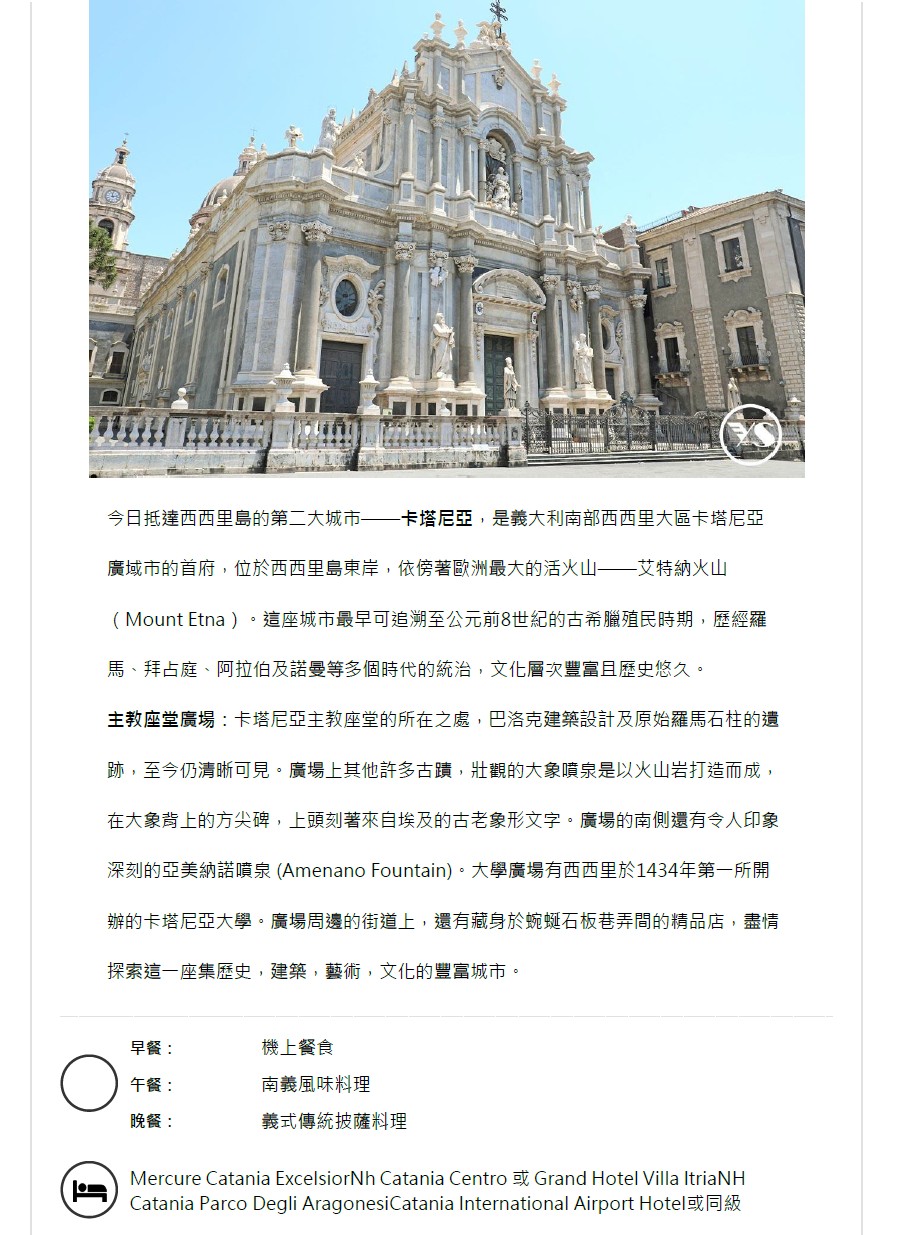 今日抵達西西里島的第二大城市——卡塔尼亞，是義大利南部西西里大區卡塔尼亞廣域市的首府，位於西西里島東岸，依傍著歐洲最大的活火山——艾特納火山（Mount Etna）。這座城市最早可追溯至公元前8世紀的古希臘殖民時期，歷經羅馬、拜占庭、阿拉伯及諾曼等多個時代的統治，文化層次豐富且歷史悠久。

主教座堂廣場：卡塔尼亞主教座堂的所在之處，巴洛克建築設計及原始羅馬石柱的遺跡，至今仍清晰可見。廣場上其他許多古蹟，壯觀的大象噴泉是以火山岩打造而成，在大象背上的方尖碑，上頭刻著來自埃及的古老象形文字。廣場的南側還有令人印象深刻的亞美納諾噴泉 (Amenano Fountain)。大學廣場有西西里於1434年第一所開辦的卡塔尼亞大學。廣場周邊的街道上，還有藏身於蜿蜒石板巷弄間的精品店，盡情探索這一座集歷史，建築，藝術，文化的豐富城市。

早餐： 機上餐食
午餐： 南義風味料理
晚餐： 義式傳統披薩料理

Mercure Catania ExcelsiorNh Catania Centro 或 Grand Hotel Villa ItriaNH Catania Parco Degli AragonesiCatania International Airport Hotel或同級